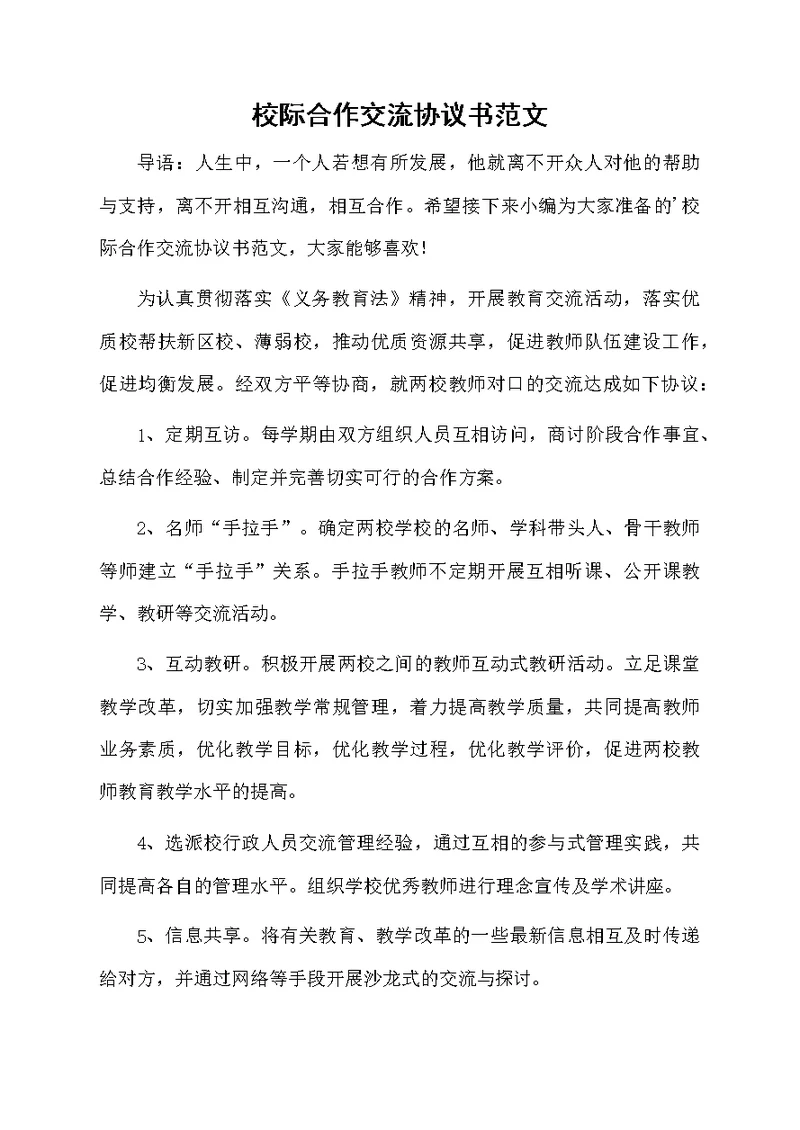 校际合作交流协议书范文

导语：人生中，一个人若想有所发展，他就离不开众人对他的帮助与支持，离不开相互沟通，相互合作。希望接下来小编为大家准备的'校际合作交流协议书范文，大家能够喜欢！

为认真贯彻落实《义务教育法》精神，开展教育交流活动，落实优质校帮扶新区校、薄弱校，推动优质资源共享，促进教师队伍建设工作，促进均衡发展。经双方平等协商，就两校教师对口的交流达成如下协议：

1、定期互访。每学期由双方组织人员互相访问，商讨阶段合作事宜、总结合作经验、制定并完善切实可行的合作方案。

2、名师“手拉手”。确定两校学校的名师、学科带头人、骨干教师等师建立“手拉手”关系。手拉手教师不定期开展互相听课、公开课教学、教研等交流活动。

3、互动教研。积极开展两校之间的教师互动式教研活动。立足课堂教学改革，切实加强教学常规管理，着力提高教学质量，共同提高教师业务素质，优化教学目标，优化教学过程，优化教学评价，促进两校教师教育教学水平的提高。

4、选派校行政人员交流管理经验，通过互相的参与式管理实践，共同提高各自的管理水平。组织学校优秀教师进行理念宣传及学术讲座。

5、信息共享。将有关教育、教学改革的一些最新信息相互及时传递给对方，并通过网络等手段开展沙龙式的交流与探讨。